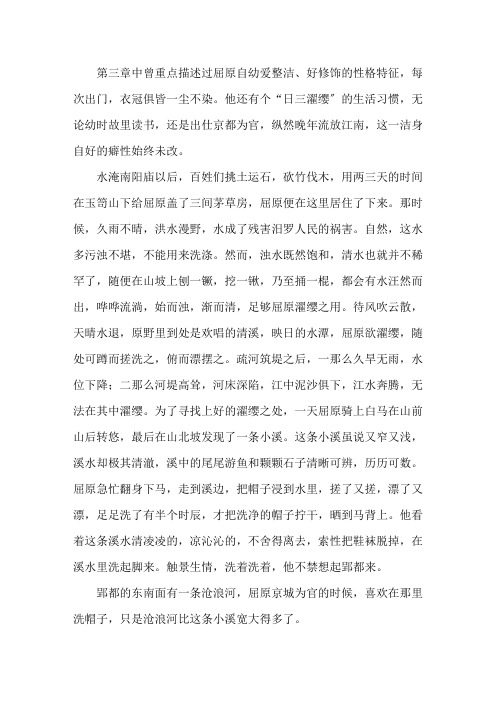 第三章中曾重点描述过屈原自幼爱整洁、好修饰的性格特征，每次出门，衣冠俱皆一尘不染。他还有个“日三濯缨”的生活习惯，无论幼时故里读书，还是出仕京都为官，纵然晚年流放江南，这一洁身自好的癖性始终未改。

水淹南阳庙以后，百姓们挑土运石，砍竹伐木，用两三天的时间在玉笥山下给屈原盖了三间茅草房，屈原便在这里居住了下来。那时候，久雨不晴，洪水漫野，水成了残害汨罗人民的祸害。自然，这水多污浊不堪，不能用来洗涤。然而，浊水既然饱和，清水也就并不稀罕了，随便在山坡上刨一镢，挖一锹，乃至插一棍，都会有水汪然而出，哗哗流淌，始而浊，渐而清，足够屈原濯缨之用。待风吹云散，天晴水退，原野里到处是欢唱的清溪，映日的水潭，屈原欲濯缨，随处可蹲而搓洗之，俯而漂摆之。疏河筑堤之后，一那么久旱无雨，水位下降；二那么河堤高耸，河床深陷，江中泥沙俱下，江水奔腾，无法在其中濯缨。为了寻找上好的濯缨之处，一天屈原骑上白马在山前山后转悠，最后在山北坡发现了一条小溪。这条小溪虽说又窄又浅，溪水却极其清澈，溪中的尾尾游鱼和颗颗石子清晰可辨，历历可数。屈原急忙翻身下马，走到溪边，把帽子浸到水里，搓了又搓，漂了又漂，足足洗了有半个时辰，才把洗净的帽子拧干，晒到马背上。他看着这条溪水清凌凌的，凉沁沁的，不舍得离去，索性把鞋袜脱掉，在溪水里洗起脚来。触景生情，洗着洗着，他不禁想起郢都来。

郢都的东南面有一条沧浪河，屈原京城为官的时候，喜欢在那里洗帽子，只是沧浪河比这条小溪宽大得多了。